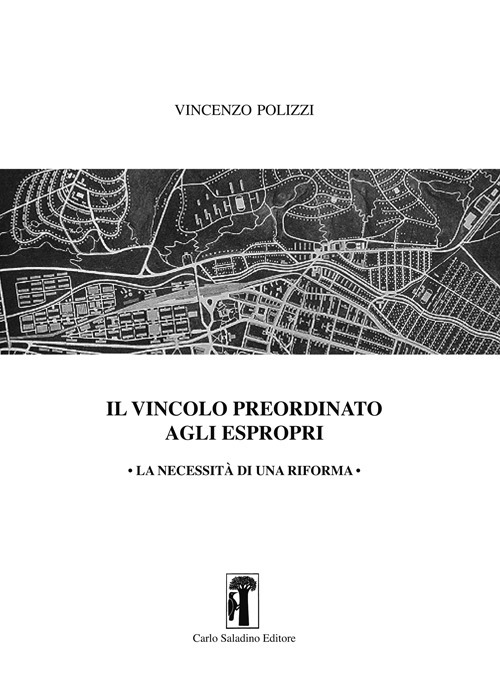 VINCENZO POLIZZI

IL VINCOLO PREORDINATO AGLI ESPROPRI

• LA NECESSITÀ DI UNA RIFORMA •

Carlo Saladino Editore